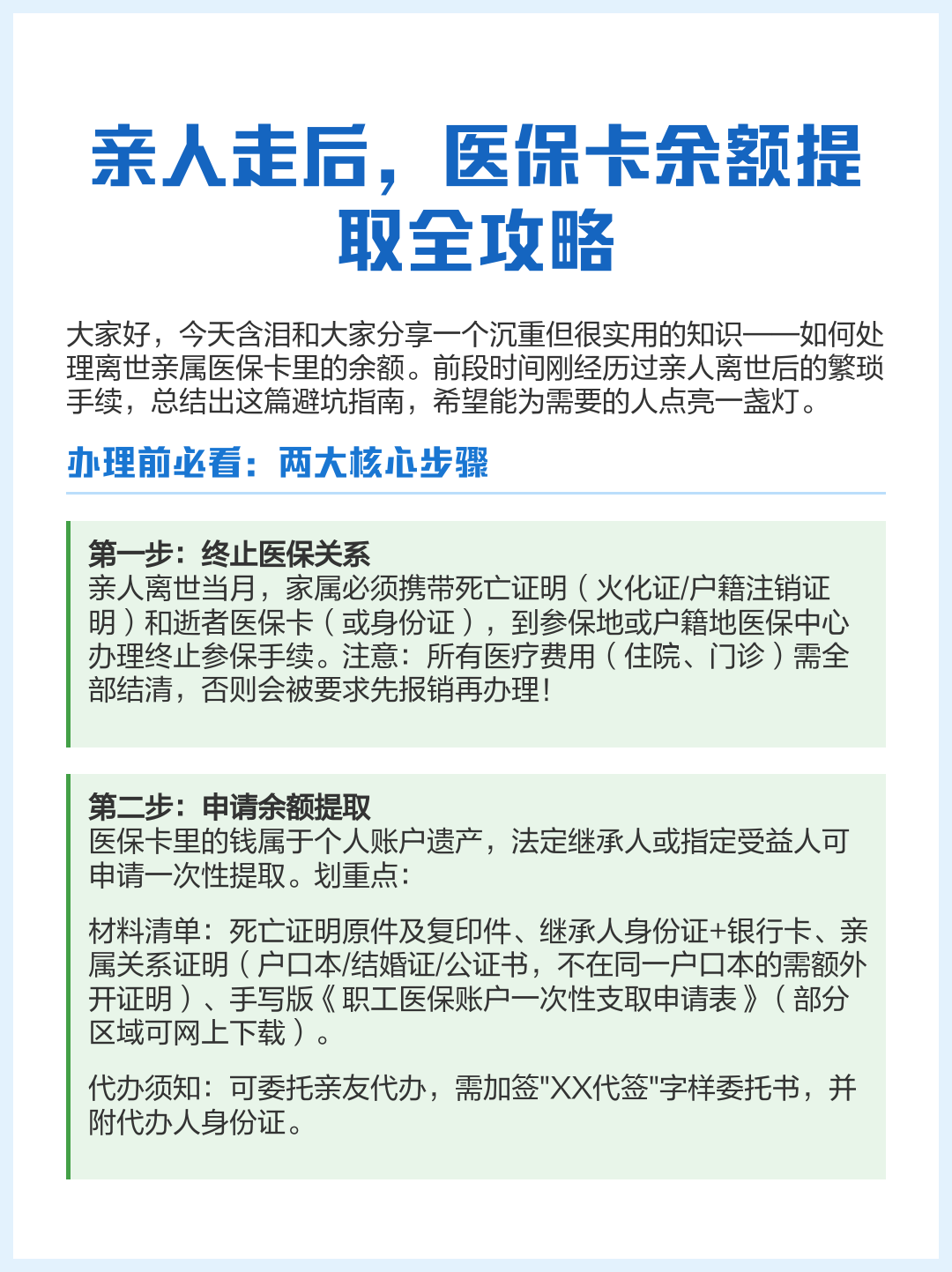 亲人走后，医保卡余额提取全攻略

大家好，今天含泪和大家分享一个沉重但很实用的知识——如何处理离世亲属医保卡里的余额。前段时间刚经历过亲人离世后的繁琐手续，总结出这篇避坑指南，希望能为需要的人点亮一盏灯。

办理前必看：两大核心步骤

第一步：终止医保关系
亲人离世当月，家属必须携带死亡证明（火化证/户籍注销证明）和逝者医保卡（或身份证），到参保地或户籍地医保中心办理终止参保手续。注意：所有医疗费用（住院、门诊）需全部结清，否则会被要求先报销再办理！

第二步：申请余额提取
医保卡里的钱属于个人账户遗产，法定继承人或指定受益人可申请一次性提取。划重点：

材料清单：死亡证明原件及复印件、继承人身份证+银行卡、亲属关系证明（户口本/结婚证/公证书，不在同一户口本的需额外开证明）、手写版《职工医保账户一次性支取申请表》（部分区域可网上下载）。

代办须知：可委托亲友代办，需加签"XX代签"字样委托书，并附代办人身份证。